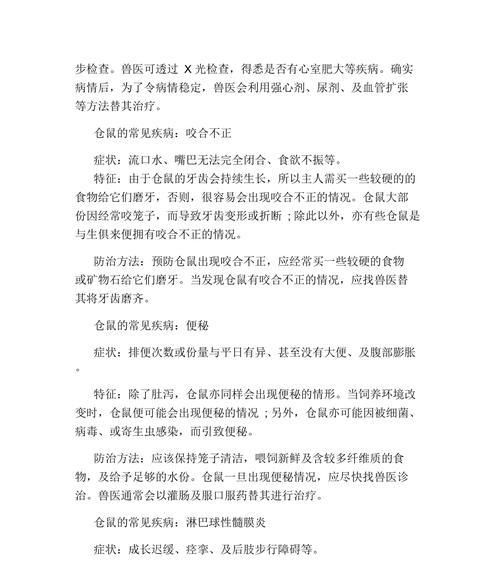 步检查。兽医可透过 X 光检查，得悉是否有心室肥大等疾病。确实病情后，为了令病情稳定，兽医会利用强心剂、尿剂、及血管扩张等方法替其治疗。

仓鼠的常见疾病：咬合不正

症状：流口水、嘴巴无法完全闭合、食欲不振等。

特征：由于仓鼠的牙齿会持续生长，所以主人需买一些较硬的的食物给它们磨牙，否则，很容易会出现咬合不正的情况。仓鼠大部份因经常咬笼子，而导致牙齿变形或折断；除此以外，亦有些仓鼠是与生俱来便拥有咬合不正的情况。

防治方法：预防仓鼠出现咬合不正，应经常买一些较硬的食物或矿物石给它们磨牙。当发现仓鼠有咬合不正的情况，应找兽医替其将牙齿磨齐。

仓鼠的常见疾病：便秘

症状：排便次数或份量与平日有异、甚至没有大便、及腹部膨胀。

特征：除了肚泻，仓鼠亦同样会出现便秘的情形。当饲养环境改变时，仓鼠便可能会出现便秘的情况；另外，仓鼠亦可能因被细菌、病毒、或寄生虫感染，而引致便秘。

防治方法：应该保持笼子清洁，喂饲新鲜及含较多纤维质的食物，及给予足够的水份。仓鼠一旦出现便秘情况，应尽快找兽医诊治。兽医通常会以灌肠及服口服药替其进行治疗。

仓鼠的常见疾病：淋巴球性髓膜炎

症状：成长迟缓、痉挛、及后肢步行障碍等。